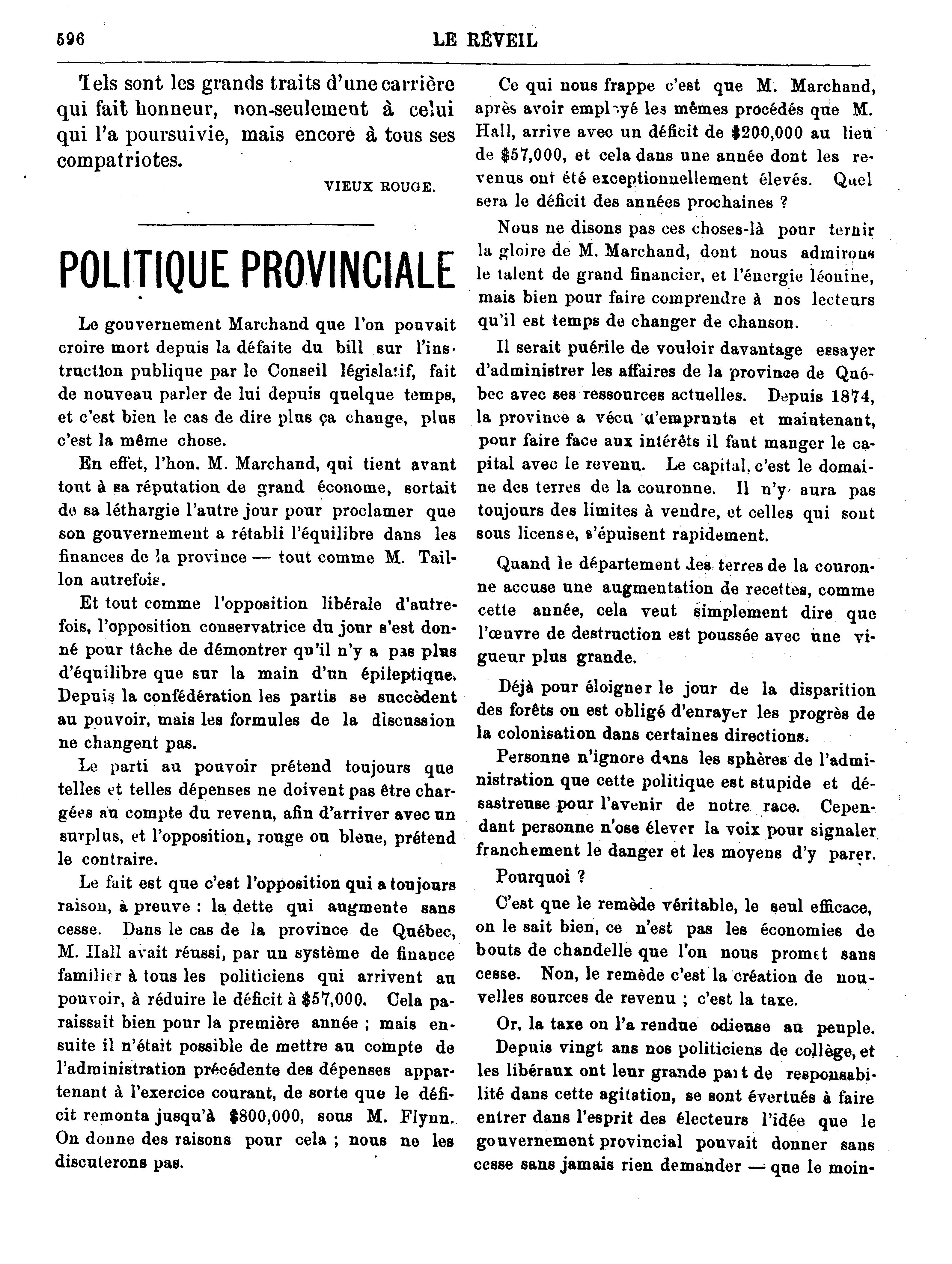 596 LE RÉVEIL

Tels sont les grands traits d'une carrière qui fait honneur, non-seulement à celui qui l'a poursuivie, mais encore à tous ses compatriotes.

VIEUX ROUGE.

POLITIQUE PROVINCIALE

Le gouvernement Marchand que l'on pouvait croire mort depuis la défaite du bill sur l'instruction publique par le Conseil législatif, fait de nouveau parler de lui depuis quelque temps, et c'est bien le cas de dire plus ça change, plus c'est la même chose.

En effet, l'hon. M. Marchand, qui tient avant tout à sa réputation de grand économe, sortait de sa léthargie l'autre jour pour proclamer que son gouvernement a rétabli l'équilibre dans les finances de la province — tout comme M. Taillon autrefois.

Et tout comme l'opposition libérale d'autrefois, l'opposition conservatrice du jour s'est donné pour tâche de démontrer qu'il n'y a pas plus d'équilibre que sur la main d'un épileptique. Depuis la confédération les partis se succèdent au pouvoir, mais les formules de la discussion ne changent pas.

Le parti au pouvoir prétend toujours que telles et telles dépenses ne doivent pas être chargées au compte du revenu, afin d'arriver avec un surplus, et l'opposition, rouge ou bleue, prétend le contraire.

Le fait est que c'est l'opposition qui a toujours raison, à preuve : la dette qui augmente sans cesse. Dans le cas de la province de Québec, M. Hall avait réussi, par un système de finance familier à tous les politiciens qui arrivent au pouvoir, à réduire le déficit à $57,000. Cela paraissait bien pour la première année ; mais ensuite il n'était possible de mettre au compte de l'administration précédente des dépenses appartenant à l'exercice courant, de sorte que le déficit remonta jusqu'à $800,000, sous M. Flynn. On donne des raisons pour cela ; nous ne les discuterons pas.

Ce qui nous frappe c'est que M. Marchand, après avoir employé les mêmes procédés que M. Hall, arrive avec un déficit de $200,000 au lieu de $57,000, et cela dans une année dont les revenus ont été exceptionnellement élevés. Quel sera le déficit des années prochaines ?

Nous ne disons pas ces choses-là pour ternir la gloire de M. Marchand, dont nous admirons le talent de grand financier, et l'énergie léonine, mais bien pour faire comprendre à nos lecteurs qu'il est temps de changer de chanson.

Il serait puérile de vouloir davantage essayer d'administrer les affaires de la province de Québec avec ses ressources actuelles. Depuis 1874, la province a vécu d'emprunts et maintenant, pour faire face aux intérêts il faut manger le capital avec le revenu. Le capital, c'est le domaine des terres de la couronne. Il n'y aura pas toujours des limites à vendre, et celles qui sont sous license, s'épuisent rapidement.

Quand le département des terres de la couronne accuse une augmentation de recettes, comme cette année, cela veut simplement dire que l'œuvre de destruction est poussée avec une vigueur plus grande.

Déjà pour éloigner le jour de la disparition des forêts on est obligé d'enrayer les progrès de la colonisation dans certaines directions.

Personne n'ignore dans les sphères de l'administration que cette politique est stupide et désastreuse pour l'avenir de notre race. Cependant personne n'ose élever la voix pour signaler franchement le danger et les moyens d'y parer.

Pourquoi ?

C'est que le remède véritable, le seul efficace, on le sait bien, ce n'est pas les économies de bouts de chandelle que l'on nous promet sans cesse. Non, le remède c'est la création de nouvelles sources de revenu ; c'est la taxe.

Or, la taxe on l'a rendue odieuse au peuple. Depuis vingt ans nos politiciens de collège, et les libéraux ont leur grande part de responsabilité dans cette agitation, se sont évertués à faire entrer dans l'esprit des électeurs l'idée que le gouvernement provincial pouvait donner sans cesse sans jamais rien demander — que le moin-